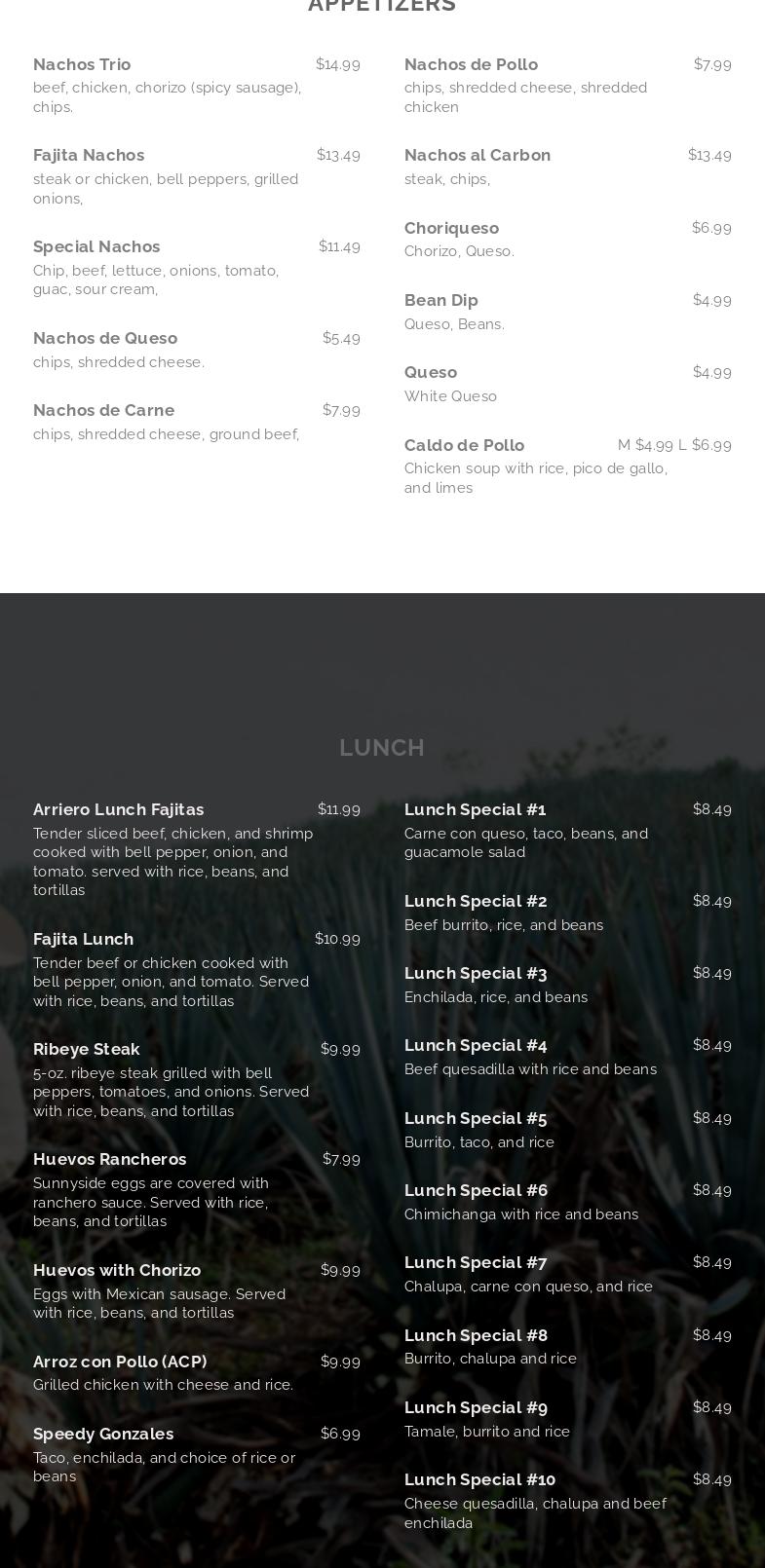 APPETIZERS

Nachos Trio $14.99
beef, chicken, chorizo (spicy sausage), chips.

Fajita Nachos $13.49
steak or chicken, bell peppers, grilled onions,

Special Nachos $11.49
Chip, beef, lettuce, onions, tomato, guac, sour cream,

Nachos de Queso $5.49
chips, shredded cheese.

Nachos de Carne $7.99
chips, shredded cheese, ground beef,

Nachos de Pollo $7.99
chips, shredded cheese, shredded chicken

Nachos al Carbon $13.49
steak, chips,

Choriqueso $6.99
Chorizo, Queso.

Bean Dip $4.99
Queso, Beans.

Queso $4.99
White Queso

Caldo de Pollo M $4.99 L $6.99
Chicken soup with rice, pico de gallo, and limes

LUNCH

Arriero Lunch Fajitas $11.99
Tender sliced beef, chicken, and shrimp cooked with bell pepper, onion, and tomato. served with rice, beans, and tortillas

Fajita Lunch $10.99
Tender beef or chicken cooked with bell pepper, onion, and tomato. Served with rice, beans, and tortillas

Ribeye Steak $9.99
5-oz. ribeye steak grilled with bell peppers, tomatoes, and onions. Served with rice, beans, and tortillas

Huevos Rancheros $7.99
Sunnyside eggs are covered with ranchero sauce. Served with rice, beans, and tortillas

Huevos with Chorizo $9.99
Eggs with Mexican sausage. Served with rice, beans, and tortillas

Arroz con Pollo (ACP) $9.99
Grilled chicken with cheese and rice.

Speedy Gonzales $6.99
Taco, enchilada, and choice of rice or beans

Lunch Special #1 $8.49
Carne con queso, taco, beans, and guacamole salad

Lunch Special #2 $8.49
Beef burrito, rice, and beans

Lunch Special #3 $8.49
Enchilada, rice, and beans

Lunch Special #4 $8.49
Beef quesadilla with rice and beans

Lunch Special #5 $8.49
Burrito, taco, and rice

Lunch Special #6 $8.49
Chimichanga with rice and beans

Lunch Special #7 $8.49
Chalupa, carne con queso, and rice

Lunch Special #8 $8.49
Burrito, chalupa and rice

Lunch Special #9 $8.49
Tamale, burrito and rice

Lunch Special #10 $8.49
Cheese quesadilla, chalupa and beef enchilada